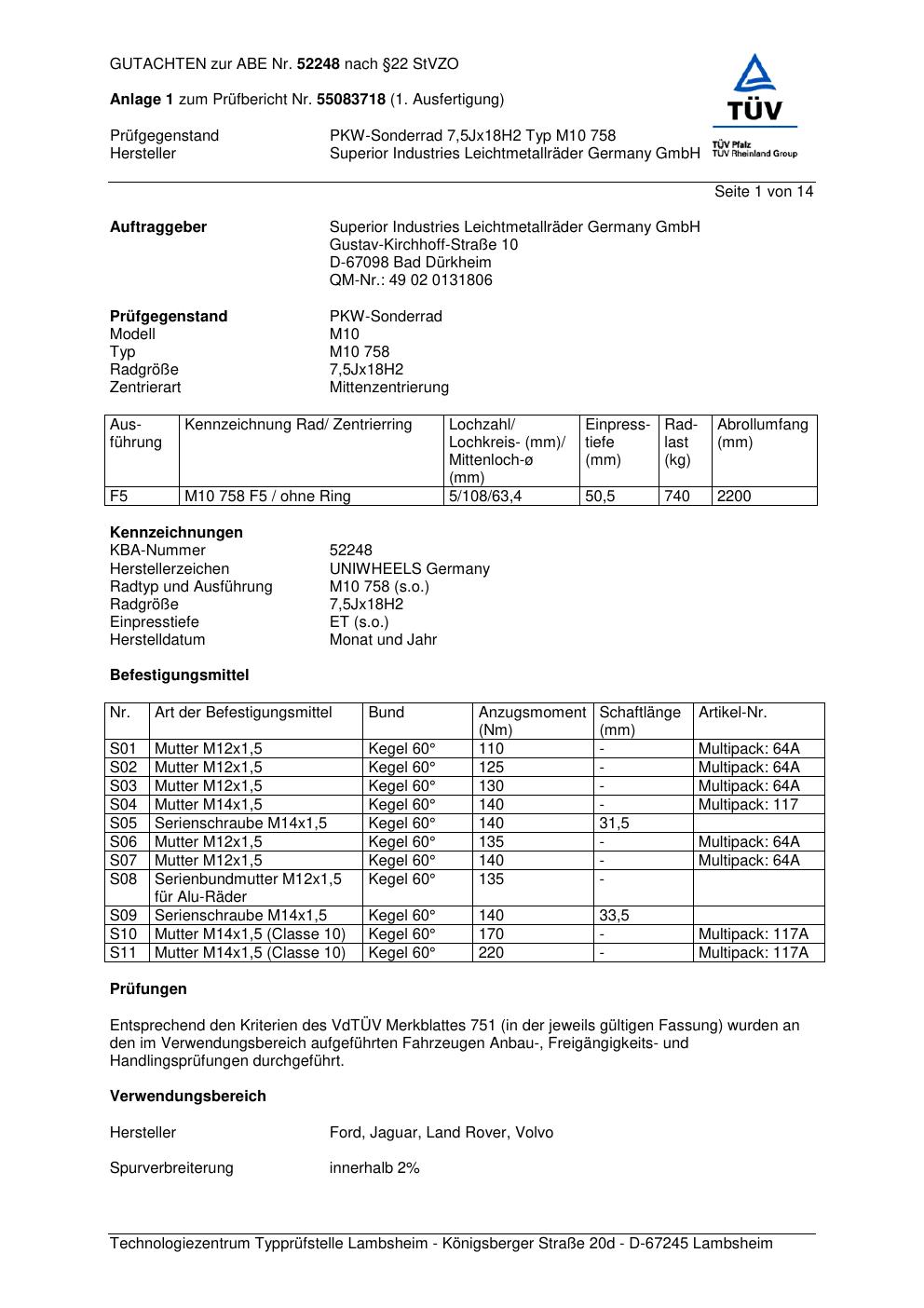 GUTACHTEN zur ABE Nr. 52248 nach §22 StVZO

Anlage 1 zum Prüfbericht Nr. 55083718 (1. Ausfertigung)

TÜV
TÜV Pfalz
TÜV Rheinland Group

Prüfgegenstand PKW-Sonderrad 7,5Jx18H2 Typ M10 758
Hersteller Superior Industries Leichtmetallräder Germany GmbH

Seite 1 von 14

Auftraggeber Superior Industries Leichtmetallräder Germany GmbH
Gustav-Kirchhoff-Straße 10
D-67098 Bad Dürkheim
QM-Nr.: 49 02 0131806

Prüfgegenstand PKW-Sonderrad
Modell M10
Typ M10 758
Radgröße 7,5Jx18H2
Zentrierart Mittenzentrierung

| Ausführung | Kennzeichnung Rad/ Zentrierring | Lochzahl/ Lochkreis- (mm)/ Mittenloch-ø (mm) | Einpresstiefe (mm) | Radlast (kg) | Abrollumfang (mm) |
|---|---|---|---|---|---|
| F5 | M10 758 F5 / ohne Ring | 5/108/63,4 | 50,5 | 740 | 2200 |

Kennzeichnungen
KBA-Nummer 52248
Herstellerzeichen UNIWHEELS Germany
Radtyp und Ausführung M10 758 (s.o.)
Radgröße 7,5Jx18H2
Einpresstiefe ET (s.o.)
Herstelldatum Monat und Jahr

Befestigungsmittel

| Nr. | Art der Befestigungsmittel | Bund | Anzugsmoment (Nm) | Schaftlänge (mm) | Artikel-Nr. |
|---|---|---|---|---|---|
| S01 | Mutter M12x1,5 | Kegel 60° | 110 | - | Multipack: 64A |
| S02 | Mutter M12x1,5 | Kegel 60° | 125 | - | Multipack: 64A |
| S03 | Mutter M12x1,5 | Kegel 60° | 130 | - | Multipack: 64A |
| S04 | Mutter M14x1,5 | Kegel 60° | 140 | - | Multipack: 117 |
| S05 | Serienschraube M14x1,5 | Kegel 60° | 140 | 31,5 | |
| S06 | Mutter M12x1,5 | Kegel 60° | 135 | - | Multipack: 64A |
| S07 | Mutter M12x1,5 | Kegel 60° | 140 | - | Multipack: 64A |
| S08 | Serienbundmutter M12x1,5 für Alu-Räder | Kegel 60° | 135 | - | |
| S09 | Serienschraube M14x1,5 | Kegel 60° | 140 | 33,5 | |
| S10 | Mutter M14x1,5 (Classe 10) | Kegel 60° | 170 | - | Multipack: 117A |
| S11 | Mutter M14x1,5 (Classe 10) | Kegel 60° | 220 | - | Multipack: 117A |

Prüfungen

Entsprechend den Kriterien des VdTÜV Merkblattes 751 (in der jeweils gültigen Fassung) wurden an den im Verwendungsbereich aufgeführten Fahrzeugen Anbau-, Freigängigkeits- und Handlingsprüfungen durchgeführt.

Verwendungsbereich

Hersteller Ford, Jaguar, Land Rover, Volvo

Spurverbreiterung innerhalb 2%

Technologiezentrum Typprüfstelle Lambsheim - Königsberger Straße 20d - D-67245 Lambsheim